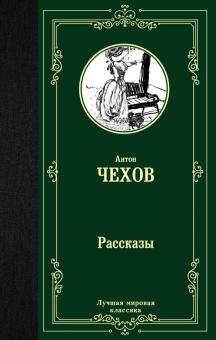 Антон
ЧЕХОВ

Рассказы

Лучшая мировая классика